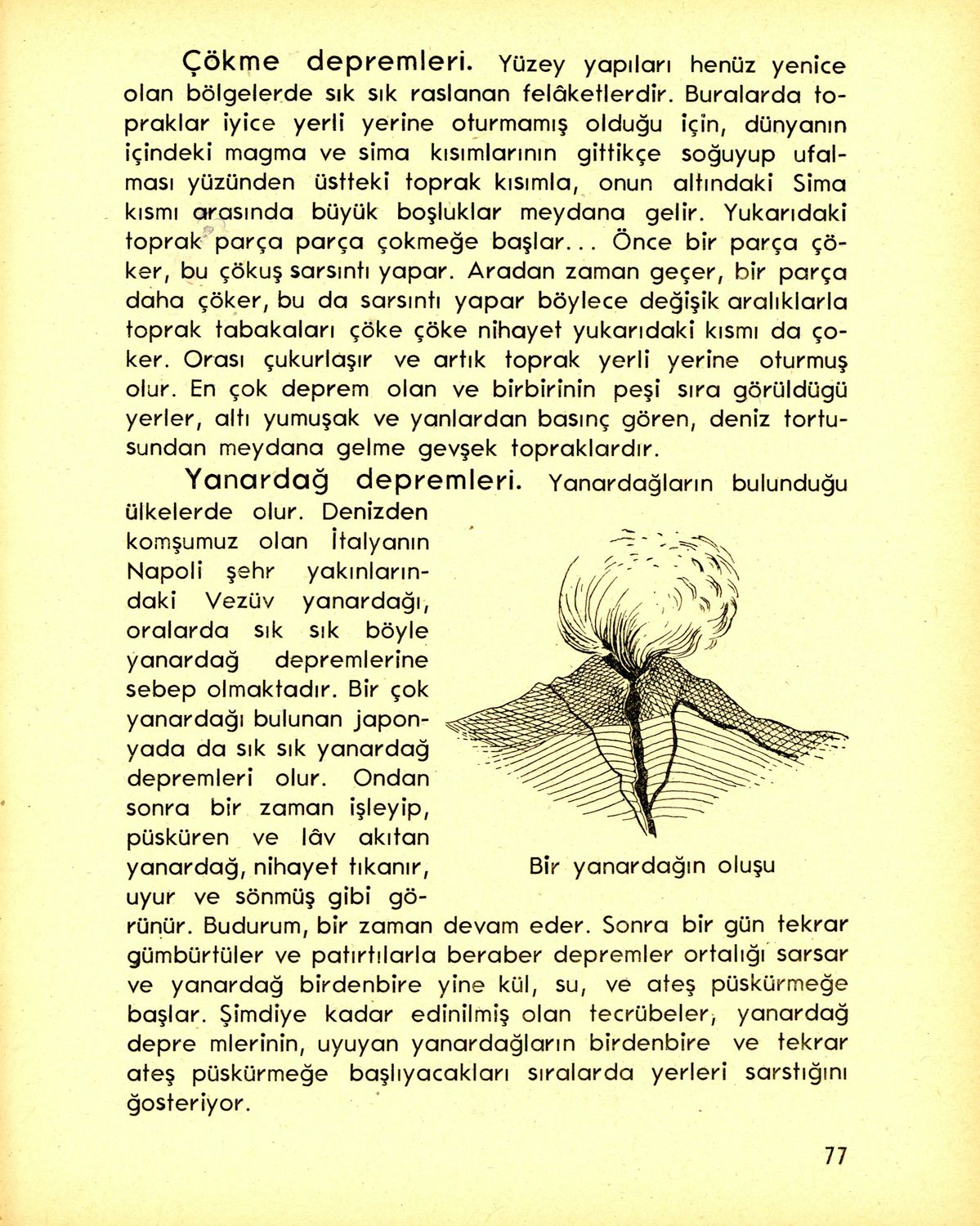 Çökme depremleri. Yüzey yapıları henüz yenice olan bölgelerde sık sık raslanan felâketlerdir. Buralarda topraklar iyice yerli yerine oturmamış olduğu için, dünyanın içindeki magma ve sima kısımlarının gittikçe soğuyup ufalması yüzünden üstteki toprak kısımla, onun altındaki Sima kısmı arasında büyük boşluklar meydana gelir. Yukarıdaki toprak parça parça çokmeğe başlar... Önce bir parça çöker, bu çökuş sarsıntı yapar. Aradan zaman geçer, bir parça daha çöker, bu da sarsıntı yapar böylece değişik aralıklarla toprak tabakaları çöke çöke nihayet yukarıdaki kısmı da çoker. Orası çukurlaşır ve artık toprak yerli yerine oturmuş olur. En çok deprem olan ve birbirinin peşi sıra görüldügü yerler, altı yumuşak ve yanlardan basınç gören, deniz tortusundan meydana gelme gevşek topraklardır.

Yanardağ depremleri. Yanardağların bulunduğu ülkelerde olur. Denizden komşumuz olan İtalyanın Napoli şehr yakınlarındaki Vezüv yanardağı, oralarda sık sık böyle yanardağ depremlerine sebep olmaktadır. Bir çok yanardağı bulunan japonyada da sık sık yanardağ depremleri olur. Ondan sonra bir zaman işleyip, püsküren ve lâv akıtan yanardağ, nihayet tıkanır, uyur ve sönmüş gibi görünür. Budurum, bir zaman devam eder. Sonra bir gün tekrar gümbürtüler ve patırtılarla beraber depremler ortalığı sarsar ve yanardağ birdenbire yine kül, su, ve ateş püskürmeğe başlar. Şimdiye kadar edinilmiş olan tecrübeler, yanardağ depre mlerinin, uyuyan yanardağların birdenbire ve tekrar ateş püskürmeğe başlıyacakları sıralarda yerleri sarstığını ğosteriyor.

Bir yanardağın oluşu

77